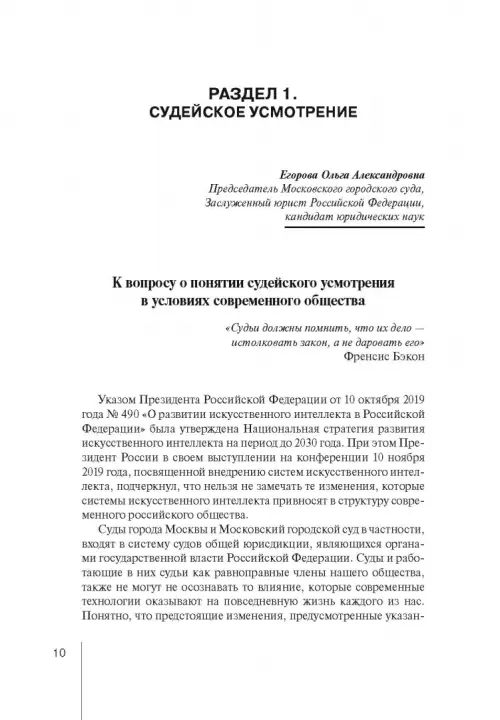 РАЗДЕЛ 1.
СУДЕЙСКОЕ УСМОТРЕНИЕ

Егорова Ольга Александровна
Председатель Московского городского суда,
Заслуженный юрист Российской Федерации,
кандидат юридических наук

К вопросу о понятии судейского усмотрения
в условиях современного общества

«Судьи должны помнить, что их дело —
истолковать закон, а не даровать его»
Френсис Бэкон

Указом Президента Российской Федерации от 10 октября 2019 года № 490 «О развитии искусственного интеллекта в Российской Федерации» была утверждена Национальная стратегия развития искусственного интеллекта на период до 2030 года. При этом Президент России в своем выступлении на конференции 10 ноября 2019 года, посвященной внедрению систем искусственного интеллекта, подчеркнул, что нельзя не замечать те изменения, которые системы искусственного интеллекта привносят в структуру современного российского общества.

Суды города Москвы и Московский городской суд в частности, входят в систему судов общей юрисдикции, являющихся органами государственной власти Российской Федерации. Суды и работающие в них судьи как равноправные члены нашего общества, также не могут не осознавать то влияние, которые современные технологии оказывают на повседневную жизнь каждого из нас. Понятно, что предстоящие изменения, предусмотренные указан-

10